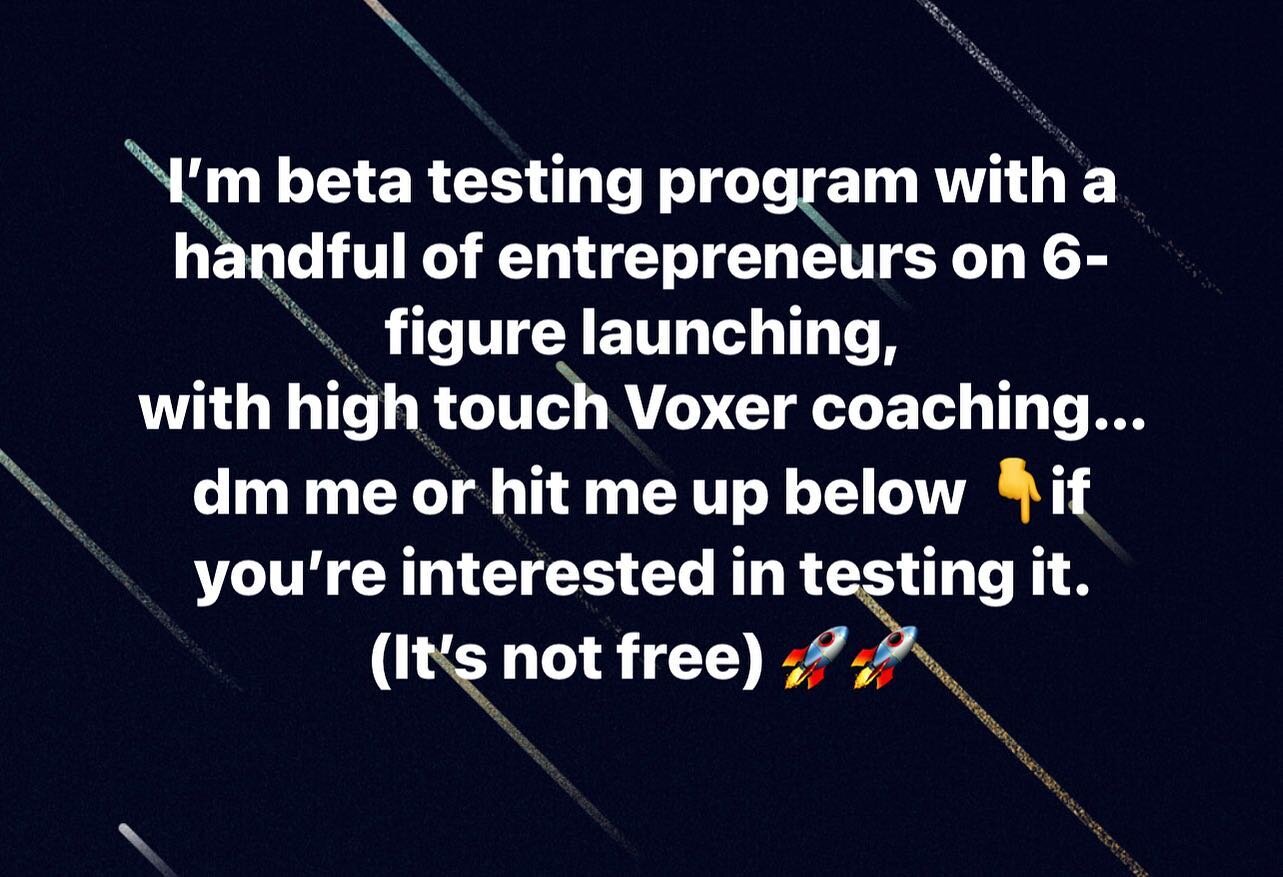 I'm beta testing program with a handful of entrepreneurs on 6-figure launching,
with high touch Voxer coaching...
dm me or hit me up below 👇if you're interested in testing it.
(It's not free) 🚀🚀